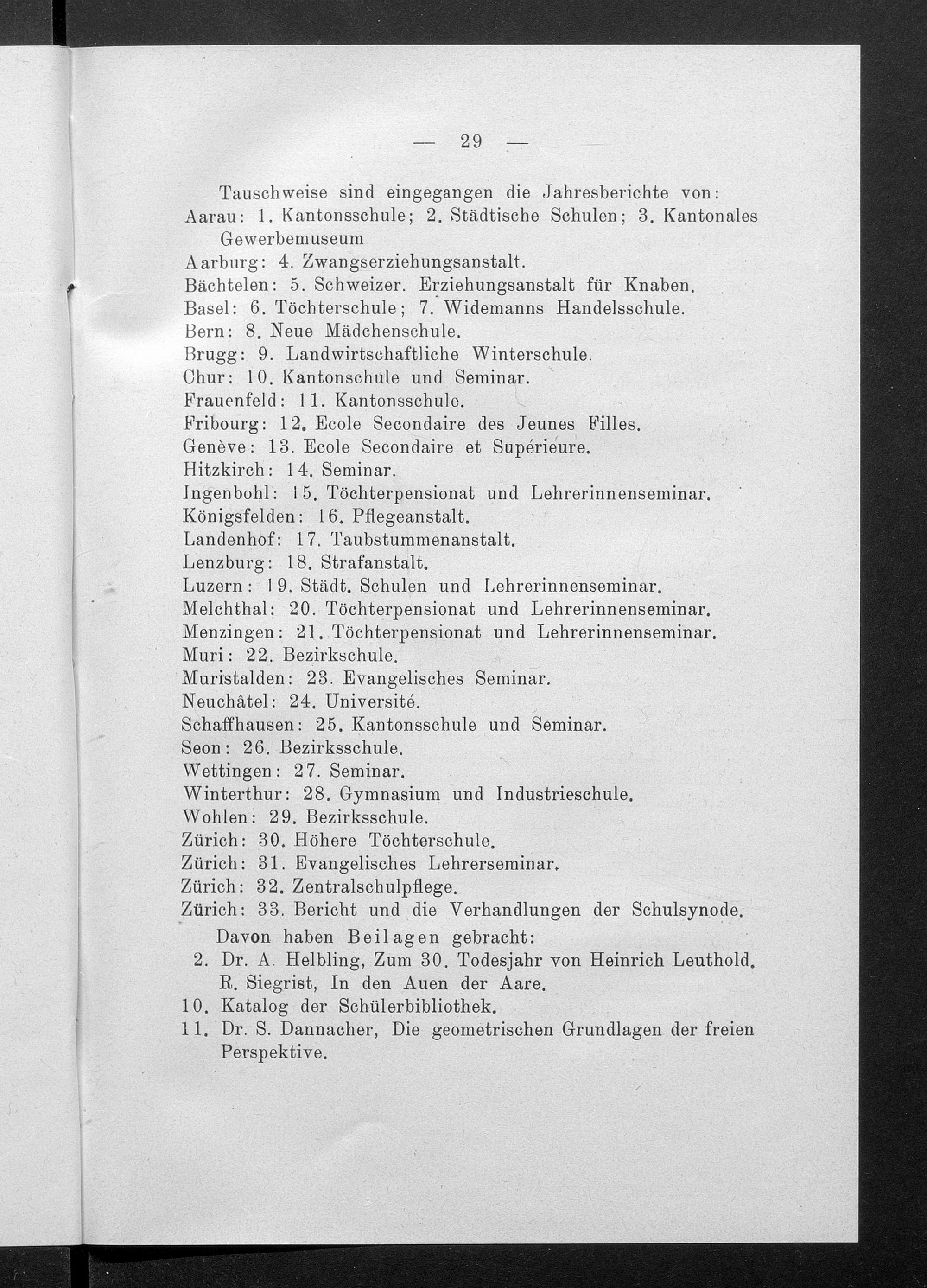 — 29 —

Tauschweise sind eingegangen die Jahresberichte von:
Aarau: 1. Kantonsschule; 2. Städtische Schulen; 3. Kantonales Gewerbemuseum
Aarburg: 4. Zwangserziehungsanstalt.
Bächtelen: 5. Schweizer. Erziehungsanstalt für Knaben.
Basel: 6. Töchterschule; 7. Widemanns Handelsschule.
Bern: 8. Neue Mädchenschule.
Brugg: 9. Landwirtschaftliche Winterschule.
Chur: 10. Kantonschule und Seminar.
Frauenfeld: 11. Kantonsschule.
Fribourg: 12. Ecole Secondaire des Jeunes Filles.
Genève: 13. Ecole Secondaire et Supérieure.
Hitzkirch: 14. Seminar.
Ingenbohl: 15. Töchterpensionat und Lehrerinnenseminar.
Königsfelden: 16. Pflegeanstalt.
Landenhof: 17. Taubstummenanstalt.
Lenzburg: 18. Strafanstalt.
Luzern: 19. Städt. Schulen und Lehrerinnenseminar.
Melchthal: 20. Töchterpensionat und Lehrerinnenseminar.
Menzingen: 21. Töchterpensionat und Lehrerinnenseminar.
Muri: 22. Bezirkschule.
Muristalden: 23. Evangelisches Seminar.
Neuchâtel: 24. Université.
Schaffhausen: 25. Kantonsschule und Seminar.
Seon: 26. Bezirksschule.
Wettingen: 27. Seminar.
Winterthur: 28. Gymnasium und Industrieschule.
Wohlen: 29. Bezirksschule.
Zürich: 30. Höhere Töchterschule.
Zürich: 31. Evangelisches Lehrerseminar.
Zürich: 32. Zentralschulpflege.
Zürich: 33. Bericht und die Verhandlungen der Schulsynode.

Davon haben Beilagen gebracht:
2. Dr. A. Helbling, Zum 30. Todesjahr von Heinrich Leuthold. R. Siegrist, In den Auen der Aare.
10. Katalog der Schülerbibliothek.
11. Dr. S. Dannacher, Die geometrischen Grundlagen der freien Perspektive.